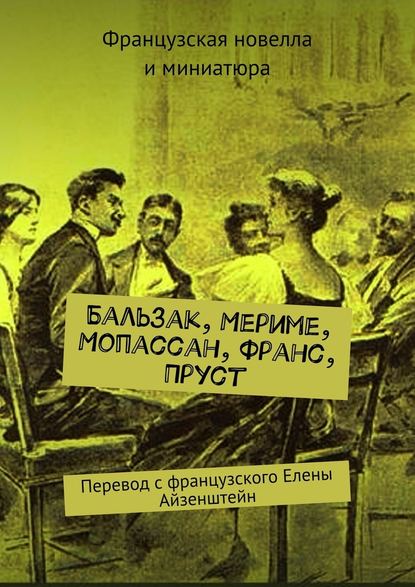 Французская новелла и миниатюра

БАЛЬЗАК, МЕРИМЕ, МОПАССАН, ФРАНС, ПРУСТ

Перевод с французского Елены Айзенштейн